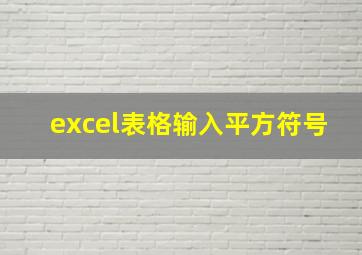 excel表格输入平方符号